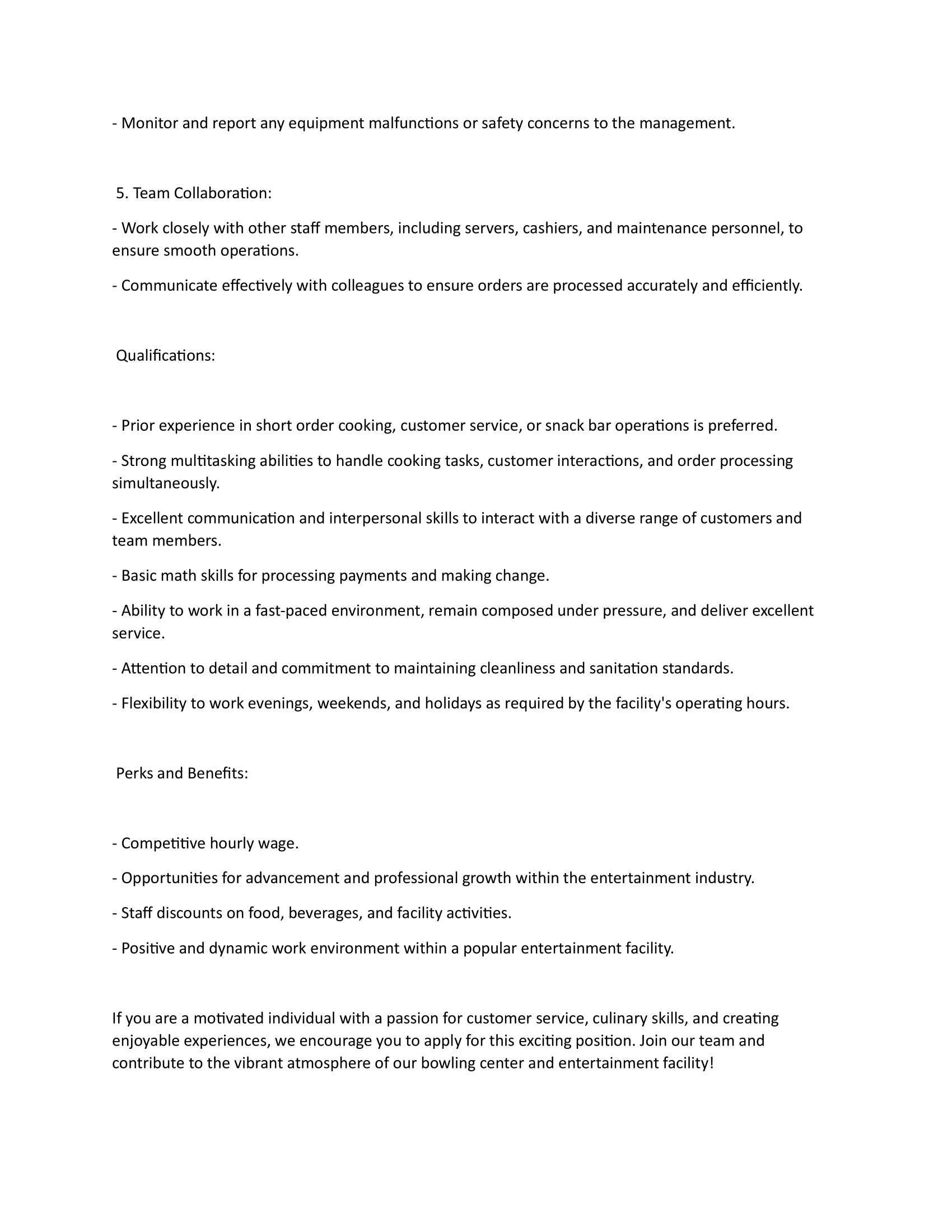 - Monitor and report any equipment malfunctions or safety concerns to the management.

5. Team Collaboration:

- Work closely with other staff members, including servers, cashiers, and maintenance personnel, to ensure smooth operations.

- Communicate effectively with colleagues to ensure orders are processed accurately and efficiently.

Qualifications:

- Prior experience in short order cooking, customer service, or snack bar operations is preferred.

- Strong multitasking abilities to handle cooking tasks, customer interactions, and order processing simultaneously.

- Excellent communication and interpersonal skills to interact with a diverse range of customers and team members.

- Basic math skills for processing payments and making change.

- Ability to work in a fast-paced environment, remain composed under pressure, and deliver excellent service.

- Attention to detail and commitment to maintaining cleanliness and sanitation standards.

- Flexibility to work evenings, weekends, and holidays as required by the facility's operating hours.

Perks and Benefits:

- Competitive hourly wage.

- Opportunities for advancement and professional growth within the entertainment industry.

- Staff discounts on food, beverages, and facility activities.

- Positive and dynamic work environment within a popular entertainment facility.

If you are a motivated individual with a passion for customer service, culinary skills, and creating enjoyable experiences, we encourage you to apply for this exciting position. Join our team and contribute to the vibrant atmosphere of our bowling center and entertainment facility!